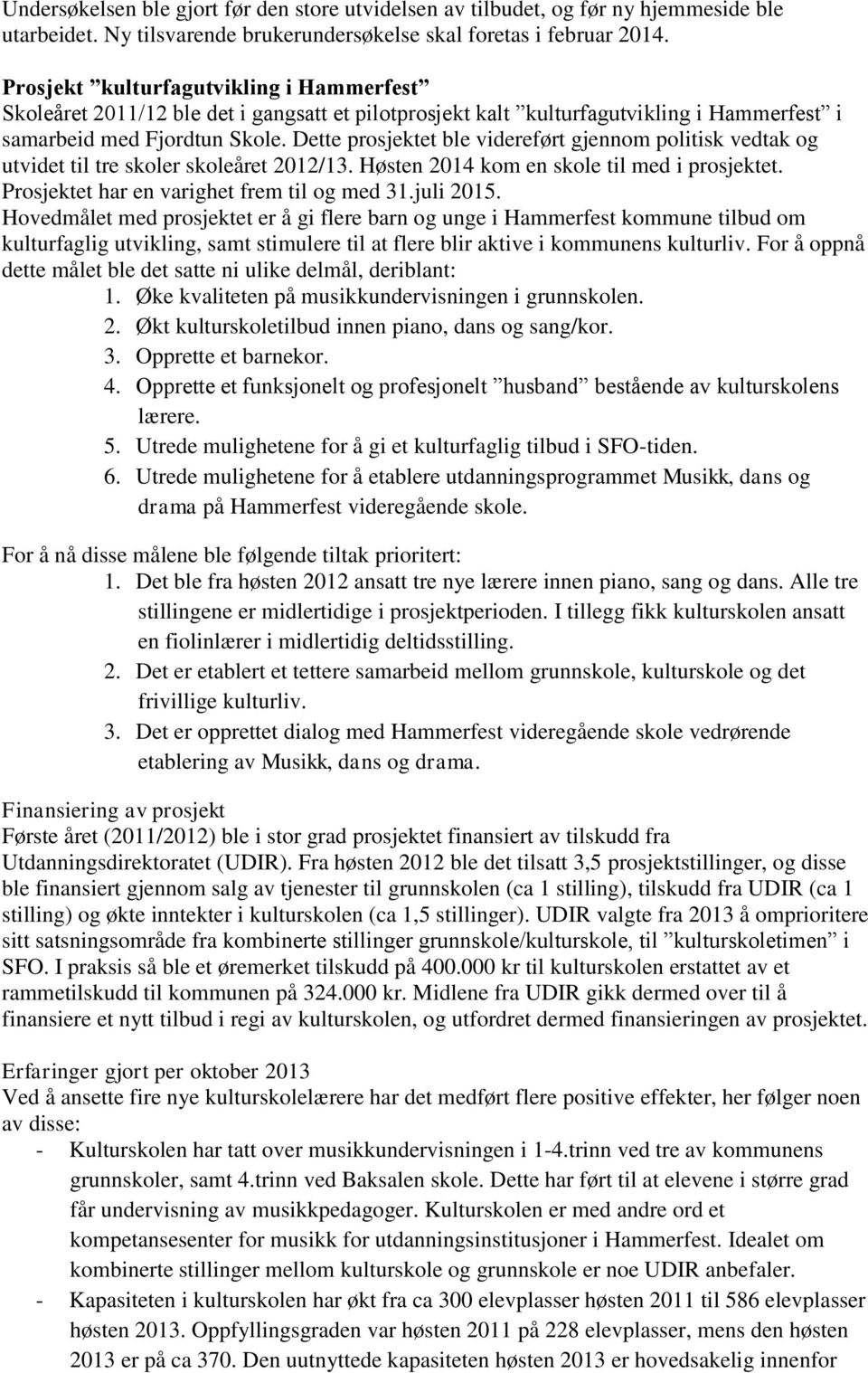 Undersøkelsen ble gjort før den store utvidelsen av tilbudet, og før ny hjemmeside ble utarbeidet. Ny tilsvarende brukerundersøkelse skal foretas i februar 2014.

Prosjekt ”kulturfagutvikling i Hammerfest”
Skoleåret 2011/12 ble det i gangsatt et pilotprosjekt kalt ”kulturfagutvikling i Hammerfest” i samarbeid med Fjordtun Skole. Dette prosjektet ble videreført gjennom politisk vedtak og utvidet til tre skoler skoleåret 2012/13. Høsten 2014 kom en skole til med i prosjektet. Prosjektet har en varighet frem til og med 31.juli 2015.
Hovedmålet med prosjektet er å gi flere barn og unge i Hammerfest kommune tilbud om kulturfaglig utvikling, samt stimulere til at flere blir aktive i kommunens kulturliv. For å oppnå dette målet ble det satte ni ulike delmål, deriblant:
1. Øke kvaliteten på musikkundervisningen i grunnskolen.
2. Økt kulturskoletilbud innen piano, dans og sang/kor.
3. Opprette et barnekor.
4. Opprette et funksjonelt og profesjonelt ”husband” bestående av kulturskolens lærere.
5. Utrede mulighetene for å gi et kulturfaglig tilbud i SFO-tiden.
6. Utrede mulighetene for å etablere utdanningsprogrammet Musikk, dans og drama på Hammerfest videregående skole.

For å nå disse målene ble følgende tiltak prioritert:
1. Det ble fra høsten 2012 ansatt tre nye lærere innen piano, sang og dans. Alle tre stillingene er midlertidige i prosjektperioden. I tillegg fikk kulturskolen ansatt en fiolinlærer i midlertidig deltidsstilling.
2. Det er etablert et tettere samarbeid mellom grunnskole, kulturskole og det frivillige kulturliv.
3. Det er opprettet dialog med Hammerfest videregående skole vedrørende etablering av Musikk, dans og drama.

Finansiering av prosjekt
Første året (2011/2012) ble i stor grad prosjektet finansiert av tilskudd fra Utdanningsdirektoratet (UDIR). Fra høsten 2012 ble det tilsatt 3,5 prosjektstillinger, og disse ble finansiert gjennom salg av tjenester til grunnskolen (ca 1 stilling), tilskudd fra UDIR (ca 1 stilling) og økte inntekter i kulturskolen (ca 1,5 stillinger). UDIR valgte fra 2013 å omprioritere sitt satsningsområde fra kombinerte stillinger grunnskole/kulturskole, til ”kulturskoletimen” i SFO. I praksis så ble et øremerket tilskudd på 400.000 kr til kulturskolen erstattet av et rammetilskudd til kommunen på 324.000 kr. Midlene fra UDIR gikk dermed over til å finansiere et nytt tilbud i regi av kulturskolen, og utfordret dermed finansieringen av prosjektet.

Erfaringer gjort per oktober 2013
Ved å ansette fire nye kulturskolelærere har det medført flere positive effekter, her følger noen av disse:
- Kulturskolen har tatt over musikkundervisningen i 1-4.trinn ved tre av kommunens grunnskoler, samt 4.trinn ved Baksalen skole. Dette har ført til at elevene i større grad får undervisning av musikkpedagoger. Kulturskolen er med andre ord et kompetansesenter for musikk for utdanningsinstitusjoner i Hammerfest. Idealet om kombinerte stillinger mellom kulturskole og grunnskole er noe UDIR anbefaler.
- Kapasiteten i kulturskolen har økt fra ca 300 elevplasser høsten 2011 til 586 elevplasser høsten 2013. Oppfyllingsgraden var høsten 2011 på 228 elevplasser, mens den høsten 2013 er på ca 370. Den uutnyttede kapasiteten høsten 2013 er hovedsakelig innenfor